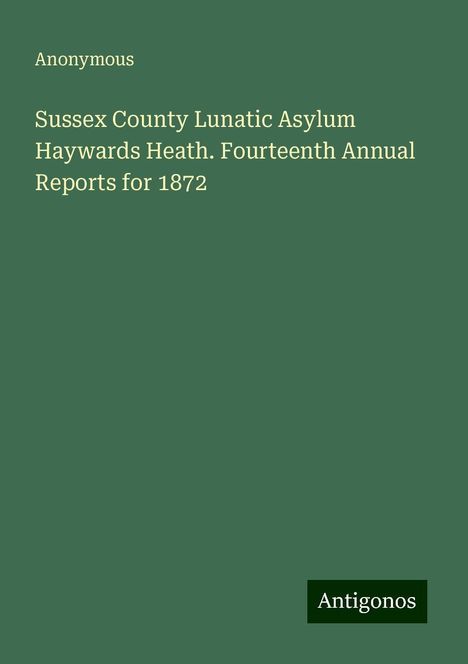 Anonymous

Sussex County Lunatic Asylum Haywards Heath. Fourteenth Annual Reports for 1872

Antigonos